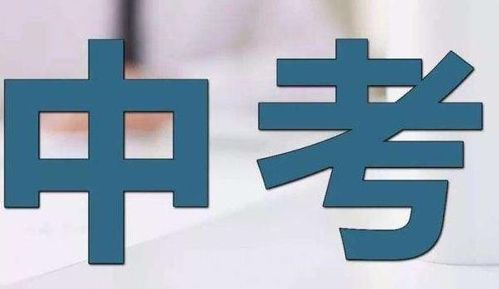 中考